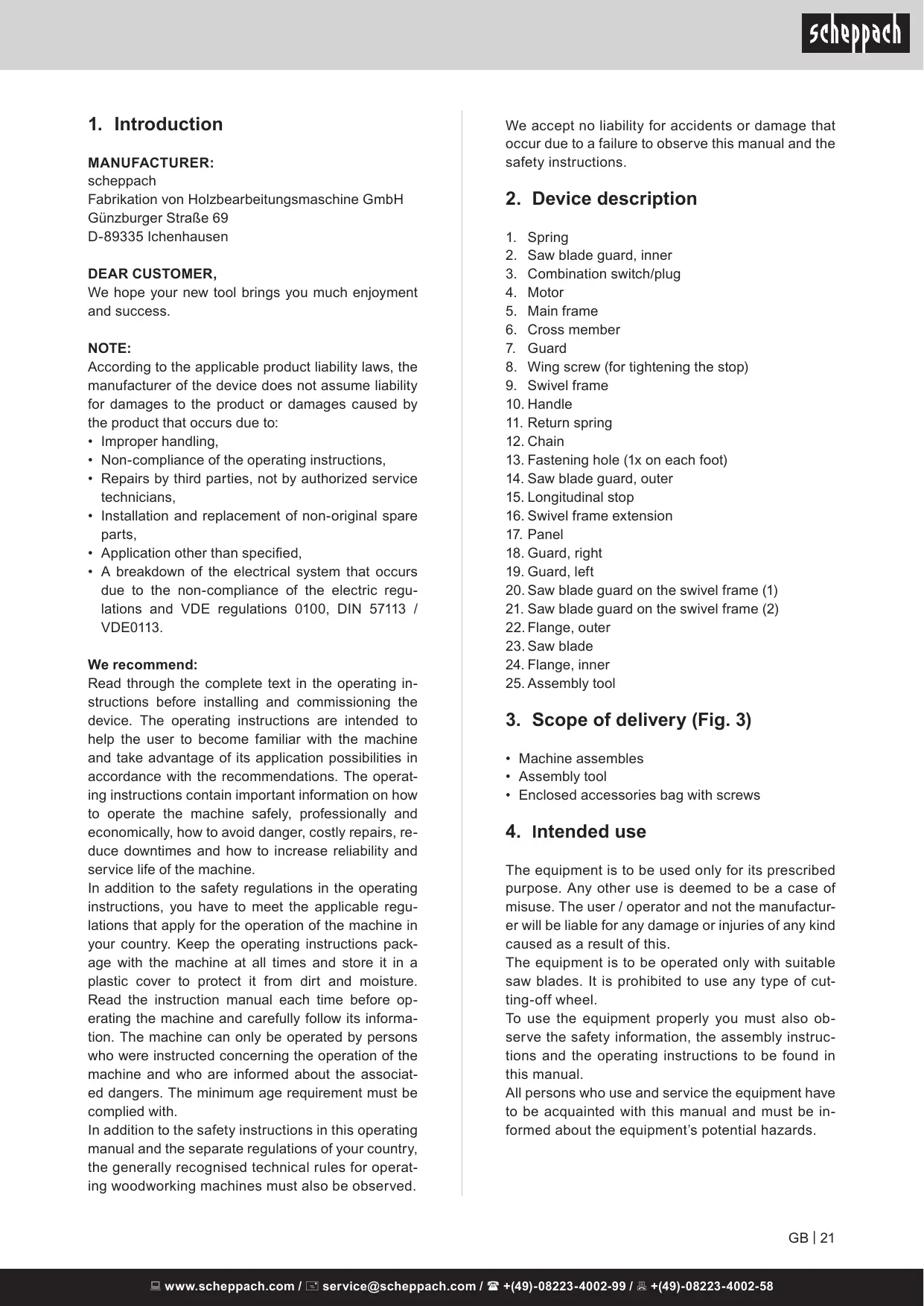 scheppach

1. Introduction

MANUFACTURER:
scheppach
Fabrikation von Holzbearbeitungsmaschine GmbH
Günzburger Straße 69
D-89335 Ichenhausen

DEAR CUSTOMER,
We hope your new tool brings you much enjoyment and success.

NOTE:
According to the applicable product liability laws, the manufacturer of the device does not assume liability for damages to the product or damages caused by the product that occurs due to:
• Improper handling,
• Non-compliance of the operating instructions,
• Repairs by third parties, not by authorized service technicians,
• Installation and replacement of non-original spare parts,
• Application other than specified,
• A breakdown of the electrical system that occurs due to the non-compliance of the electric regulations and VDE regulations 0100, DIN 57113 / VDE0113.

We recommend:
Read through the complete text in the operating instructions before installing and commissioning the device. The operating instructions are intended to help the user to become familiar with the machine and take advantage of its application possibilities in accordance with the recommendations. The operating instructions contain important information on how to operate the machine safely, professionally and economically, how to avoid danger, costly repairs, reduce downtimes and how to increase reliability and service life of the machine.
In addition to the safety regulations in the operating instructions, you have to meet the applicable regulations that apply for the operation of the machine in your country. Keep the operating instructions package with the machine at all times and store it in a plastic cover to protect it from dirt and moisture. Read the instruction manual each time before operating the machine and carefully follow its information. The machine can only be operated by persons who were instructed concerning the operation of the machine and who are informed about the associated dangers. The minimum age requirement must be complied with.
In addition to the safety instructions in this operating manual and the separate regulations of your country, the generally recognised technical rules for operating woodworking machines must also be observed.

We accept no liability for accidents or damage that occur due to a failure to observe this manual and the safety instructions.

2. Device description

1. Spring
2. Saw blade guard, inner
3. Combination switch/plug
4. Motor
5. Main frame
6. Cross member
7. Guard
8. Wing screw (for tightening the stop)
9. Swivel frame
10. Handle
11. Return spring
12. Chain
13. Fastening hole (1x on each foot)
14. Saw blade guard, outer
15. Longitudinal stop
16. Swivel frame extension
17. Panel
18. Guard, right
19. Guard, left
20. Saw blade guard on the swivel frame (1)
21. Saw blade guard on the swivel frame (2)
22. Flange, outer
23. Saw blade
24. Flange, inner
25. Assembly tool

3. Scope of delivery (Fig. 3)

• Machine assembles
• Assembly tool
• Enclosed accessories bag with screws

4. Intended use

The equipment is to be used only for its prescribed purpose. Any other use is deemed to be a case of misuse. The user / operator and not the manufacturer will be liable for any damage or injuries of any kind caused as a result of this.
The equipment is to be operated only with suitable saw blades. It is prohibited to use any type of cutting-off wheel.
To use the equipment properly you must also observe the safety information, the assembly instructions and the operating instructions to be found in this manual.
All persons who use and service the equipment have to be acquainted with this manual and must be informed about the equipment's potential hazards.

GB | 21

www.scheppach.com / service@scheppach.com / +(49)-08223-4002-99 / +(49)-08223-4002-58